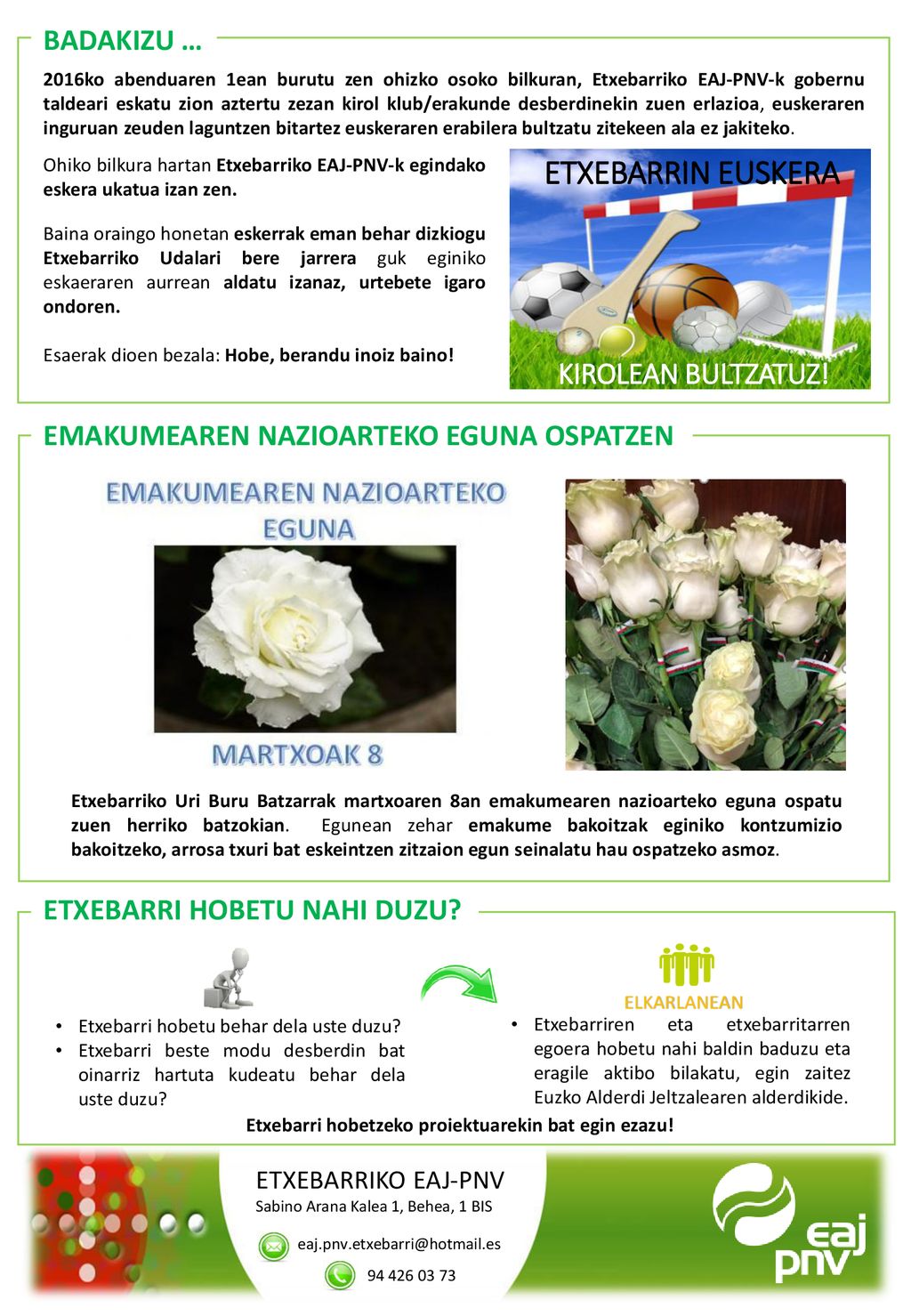 BADAKIZU …

2016ko abenduaren 1ean burutu zen ohizko osoko bilkuran, Etxebarriko EAJ-PNV-k gobernu taldeari eskatu zion aztertu zezan kirol klub/erakunde desberdinekin zuen erlazioa, euskeraren inguruan zeuden laguntzen bitartez euskeraren erabilera bultzatu zitekeen ala ez jakiteko.

Ohiko bilkura hartan Etxebarriko EAJ-PNV-k egindako eskera ukatua izan zen.

Baina oraingo honetan eskerrak eman behar dizkiogu Etxebarriko Udalari bere jarrera guk eginiko eskaeraren aurrean aldatu izanaz, urtebete igaro ondoren.

Esaerak dioen bezala: Hobe, berandu inoiz baino!

ETXEBARRIN EUSKERA

KIROLEAN BULTZATUZ!

EMAKUMEAREN NAZIOARTEKO EGUNA OSPATZEN

EMAKUMEAREN NAZIOARTEKO EGUNA

MARTXOAK 8

Etxebarriko Uri Buru Batzarrak martxoaren 8an emakumearen nazioarteko eguna ospatu zuen herriko batzokian. Egunean zehar emakume bakoitzak eginiko kontzumizio bakoitzeko, arrosa txuri bat eskeintzen zitzaion egun seinalatu hau ospatzeko asmoz.

ETXEBARRI HOBETU NAHI DUZU?

• Etxebarri hobetu behar dela uste duzu?
• Etxebarri beste modu desberdin bat oinarriz hartuta kudeatu behar dela uste duzu?

ELKARLANEAN

• Etxebarriren eta etxebarritarren egoera hobetu nahi baldin baduzu eta eragile aktibo bilakatu, egin zaitez Euzko Alderdi Jeltzalearen alderdikide.

Etxebarri hobetzeko proiektuarekin bat egin ezazu!

ETXEBARRIKO EAJ-PNV
Sabino Arana Kalea 1, Behea, 1 BIS

eaj.pnv.etxebarri@hotmail.es

94 426 03 73

eaj pnv